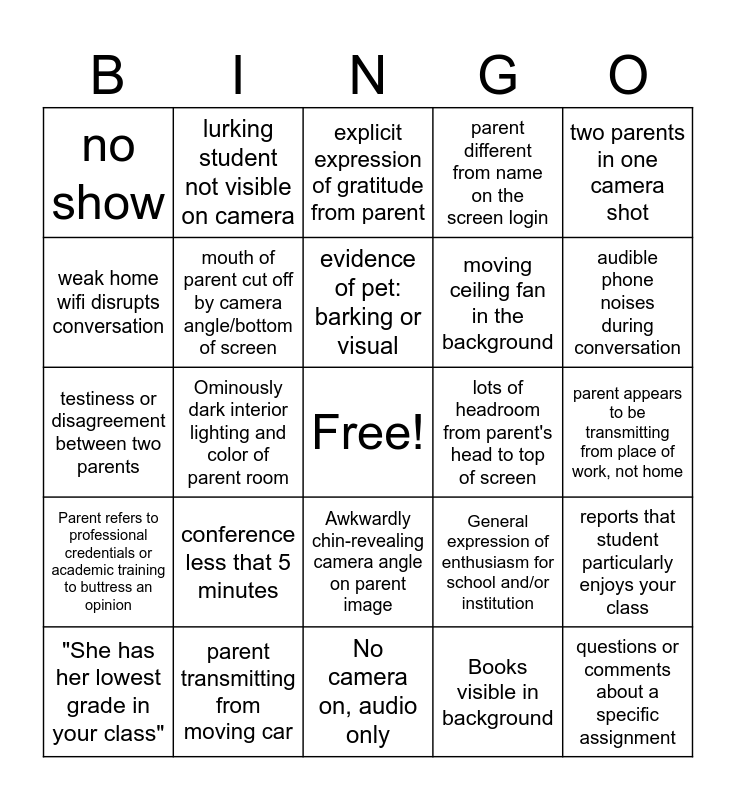 | B | I | N | G | O |
|---|---|---|---|---|
| no show | lurking student not visible on camera | explicit expression of gratitude from parent | parent different from name on the screen login | two parents in one camera shot |
| weak home wifi disrupts conversation | mouth of parent cut off by camera angle/bottom of screen | evidence of pet: barking or visual | moving ceiling fan in the background | audible phone noises during conversation |
| testiness or disagreement between two parents | Ominously dark interior lighting and color of parent room | Free! | lots of headroom from parent's head to top of screen | parent appears to be transmitting from place of work, not home |
| Parent refers to professional credentials or academic training to buttress an opinion | conference less that 5 minutes | Awkwardly chin-revealing camera angle on parent image | General expression of enthusiasm for school and/or institution | reports that student particularly enjoys your class |
| "She has her lowest grade in your class" | parent transmitting from moving car | No camera on, audio only | Books visible in background | questions or comments about a specific assignment |